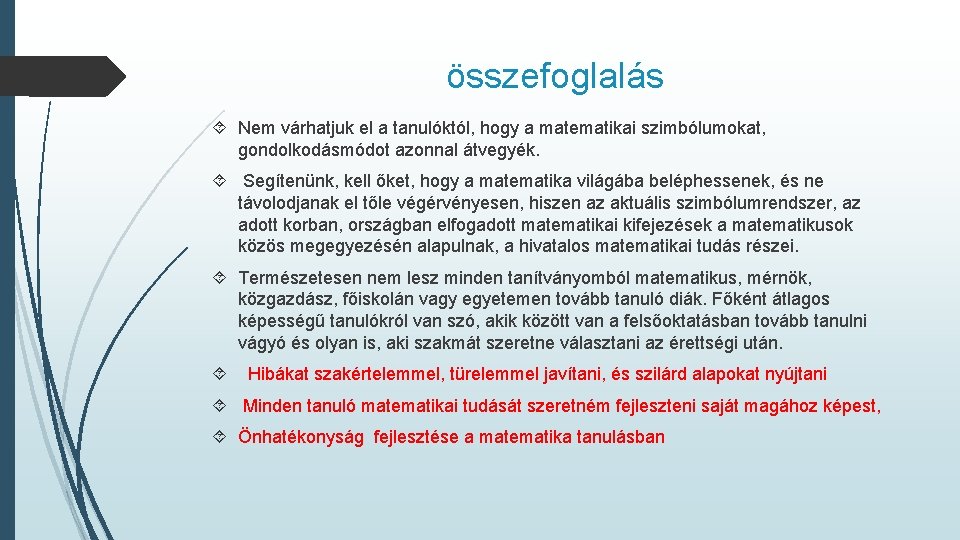 összefoglalás

Nem várhatjuk el a tanulóktól, hogy a matematikai szimbólumokat, gondolkodásmódot azonnal átvegyék.

Segítenünk, kell őket, hogy a matematika világába beléphessenek, és ne távolodjanak el tőle végérvényesen, hiszen az aktuális szimbólumrendszer, az adott korban, országban elfogadott matematikai kifejezések a matematikusok közös megegyezésén alapulnak, a hivatalos matematikai tudás részei.

Természetesen nem lesz minden tanítványomból matematikus, mérnök, közgazdász, főiskolán vagy egyetemen tovább tanuló diák. Főként átlagos képességű tanulókról van szó, akik között van a felsőoktatásban tovább tanulni vágyó és olyan is, aki szakmát szeretne választani az érettségi után.

Hibákat szakértelemmel, türelemmel javítani, és szilárd alapokat nyújtani

Minden tanuló matematikai tudását szeretném fejleszteni saját magához képest,

Önhatékonyság fejlesztése a matematika tanulásban